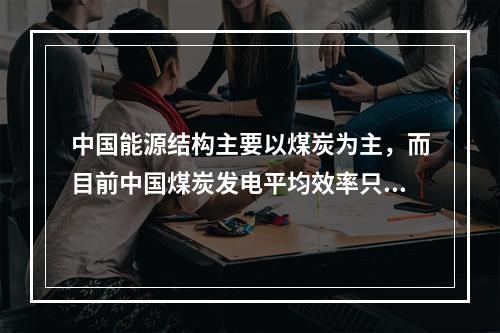 中国能源结构主要以煤炭为主，而目前中国煤炭发电平均效率只...